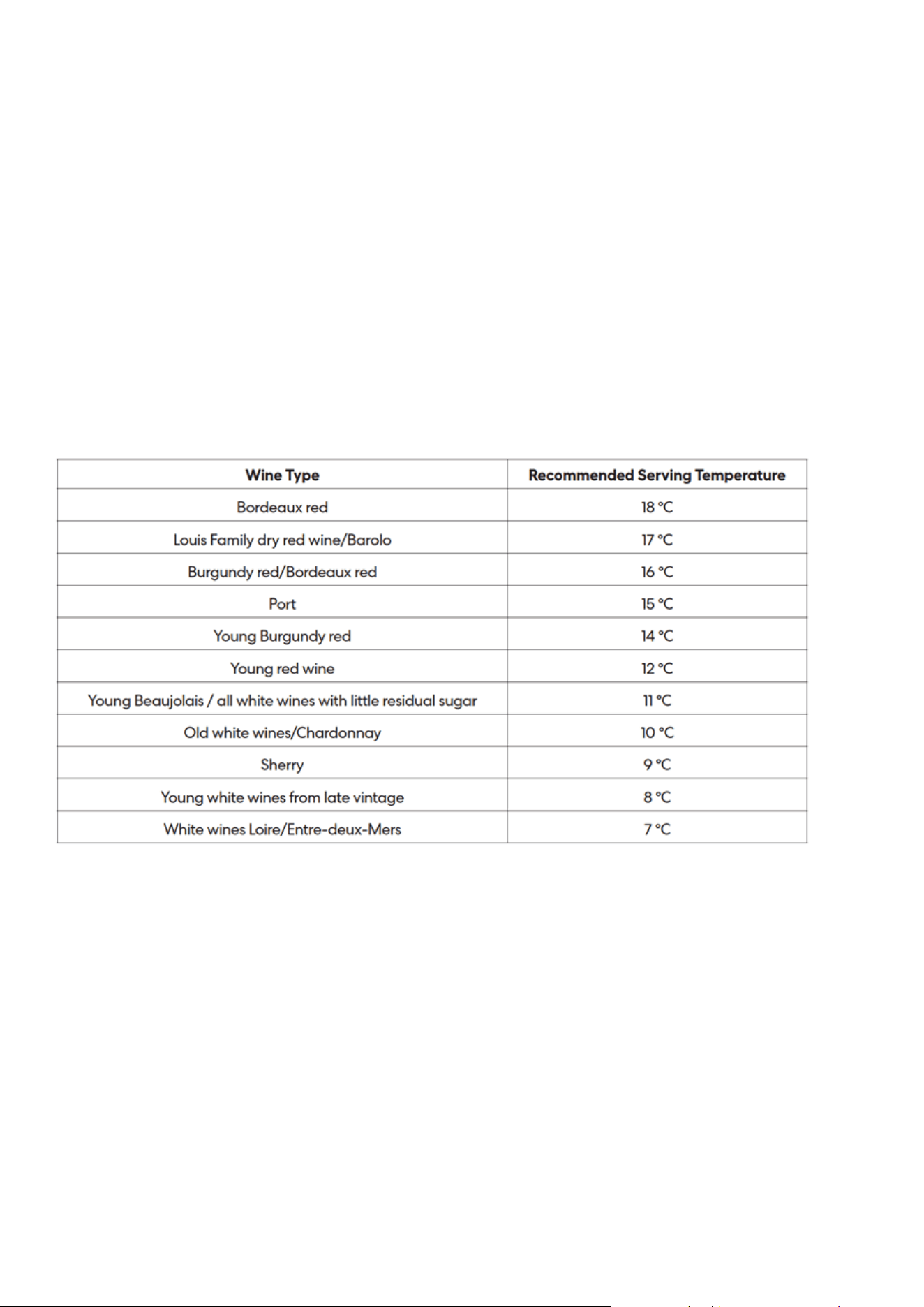 | Wine Type | Recommended Serving Temperature |
|---|---|
| Bordeaux red | 18 °C |
| Louis Family dry red wine/Barolo | 17 °C |
| Burgundy red/Bordeaux red | 16 °C |
| Port | 15 °C |
| Young Burgundy red | 14 °C |
| Young red wine | 12 °C |
| Young Beaujolais / all white wines with little residual sugar | 11 °C |
| Old white wines/Chardonnay | 10 °C |
| Sherry | 9 °C |
| Young white wines from late vintage | 8 °C |
| White wines Loire/Entre-deux-Mers | 7 °C |